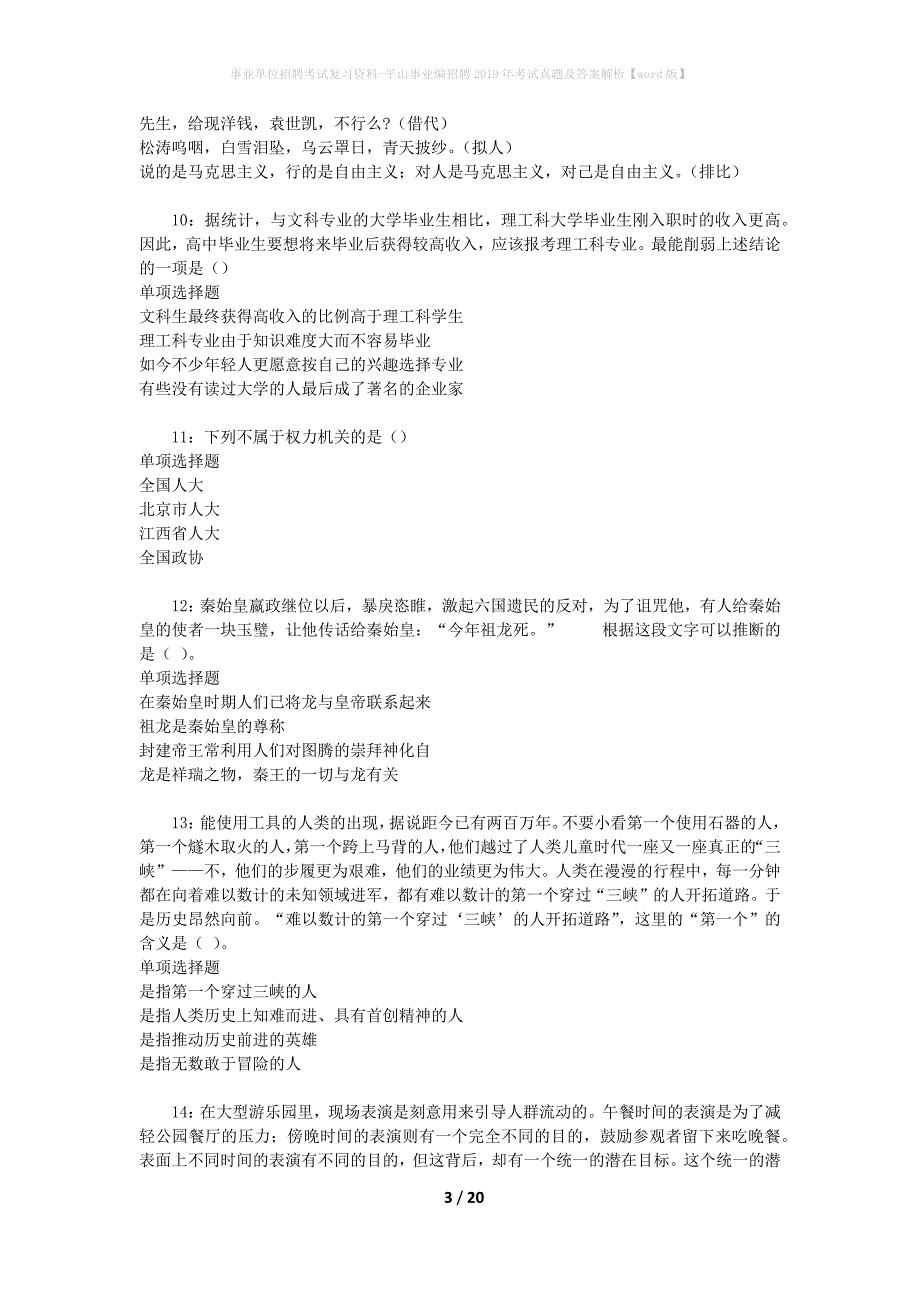 事业单位招聘考试复习资料-平山事业编招聘2019年考试真题及答案解析【word版】

先生，给现洋钱，袁世凯，不行么？（借代）
松涛呜咽，白雪泪坠，乌云罩日，青天披纱。（拟人）
说的是马克思主义，行的是自由主义；对人是马克思主义，对己是自由主义。（排比）

10：据统计，与文科专业的大学毕业生相比，理工科大学毕业生刚入职时的收入更高。因此，高中毕业生要想将来毕业后获得较高收入，应该报考理工科专业。最能削弱上述结论的一项是（）
单项选择题
文科生最终获得高收入的比例高于理工科学生
理工科专业由于知识难度大而不容易毕业
如今不少年轻人更愿意按自己的兴趣选择专业
有些没有读过大学的人最后成了著名的企业家

11：下列不属于权力机关的是（）
单项选择题
全国人大
北京市人大
江西省人大
全国政协

12：秦始皇嬴政继位以后，暴戾恣睢，激起六国遗民的反对，为了诅咒他，有人给秦始皇的使者一块玉璧，让他传话给秦始皇：“今年祖龙死。” 根据这段文字可以推断的是（ ）。
单项选择题
在秦始皇时期人们已将龙与皇帝联系起来
祖龙是秦始皇的尊称
封建帝王常利用人们对图腾的崇拜神化自
龙是祥瑞之物，秦王的一切与龙有关

13：能使用工具的人类的出现，据说距今已有两百万年。不要小看第一个使用石器的人，第一个燧木取火的人，第一个跨上马背的人，他们越过了人类儿童时代一座又一座真正的“三峡”——不，他们的步履更为艰难，他们的业绩更为伟大。人类在漫漫的行程中，每一分钟都在向着难以数计的未知领域进军，都有难以数计的第一个穿过“三峡”的人开拓道路。于是历史昂然向前。“难以数计的第一个穿过‘三峡’的人开拓道路”，这里的“第一个”的含义是（ ）。
单项选择题
是指第一个穿过三峡的人
是指人类历史上知难而进、具有首创精神的人
是指推动历史前进的英雄
是指无数敢于冒险的人

14：在大型游乐园里，现场表演是刻意用来引导人群流动的。午餐时间的表演是为了减轻公园餐厅的压力；傍晚时间的表演则有一个完全不同的目的，鼓励参观者留下来吃晚餐。表面上不同时间的表演有不同的目的，但这背后，却有一个统一的潜在目标。这个统一的潜

3 / 20